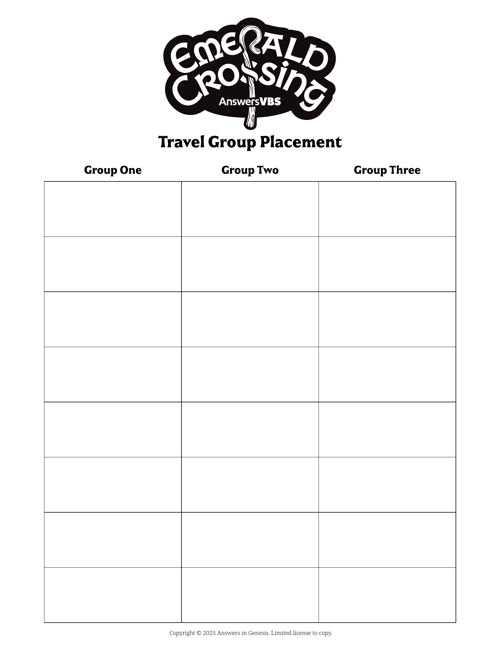 Emerald Crossing
AnswersVBS

Travel Group Placement

| Group One | Group Two | Group Three |
|---|---|---|
| | | |
| | | |
| | | |
| | | |
| | | |
| | | |
| | | |
| | | |

Copyright © 2025 Answers in Genesis. Limited license to copy.